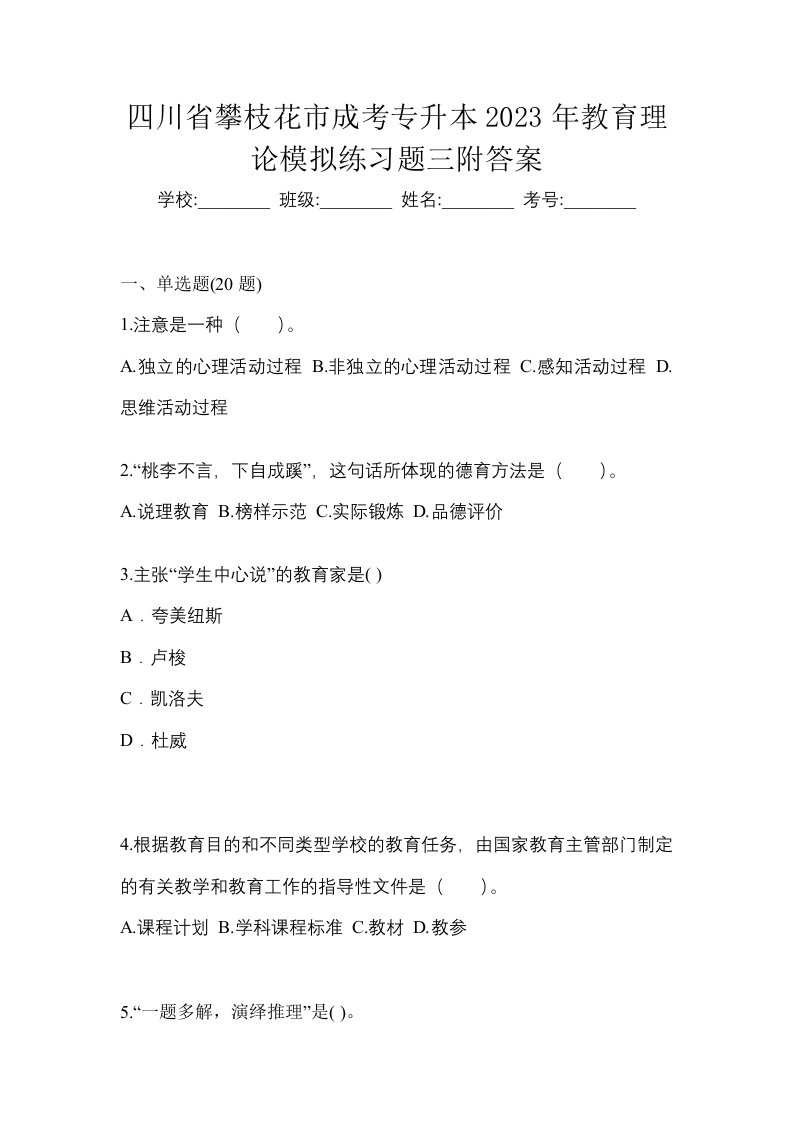 四川省攀枝花市成考专升本2023年教育理论模拟练习题三附答案

学校:________ 班级:________ 姓名:________ 考号:________

一、单选题(20题)

1.注意是一种（　　）。

A.独立的心理活动过程 B.非独立的心理活动过程 C.感知活动过程 D.思维活动过程

2.“桃李不言，下自成蹊”，这句话所体现的德育方法是（　　）。

A.说理教育 B.榜样示范 C.实际锻炼 D.品德评价

3.主张“学生中心说”的教育家是( )

A．夸美纽斯

B．卢梭

C．凯洛夫

D．杜威

4.根据教育目的和不同类型学校的教育任务，由国家教育主管部门制定的有关教学和教育工作的指导性文件是（　　）。

A.课程计划 B.学科课程标准 C.教材 D.教参

5.“一题多解，演绎推理”是( )。